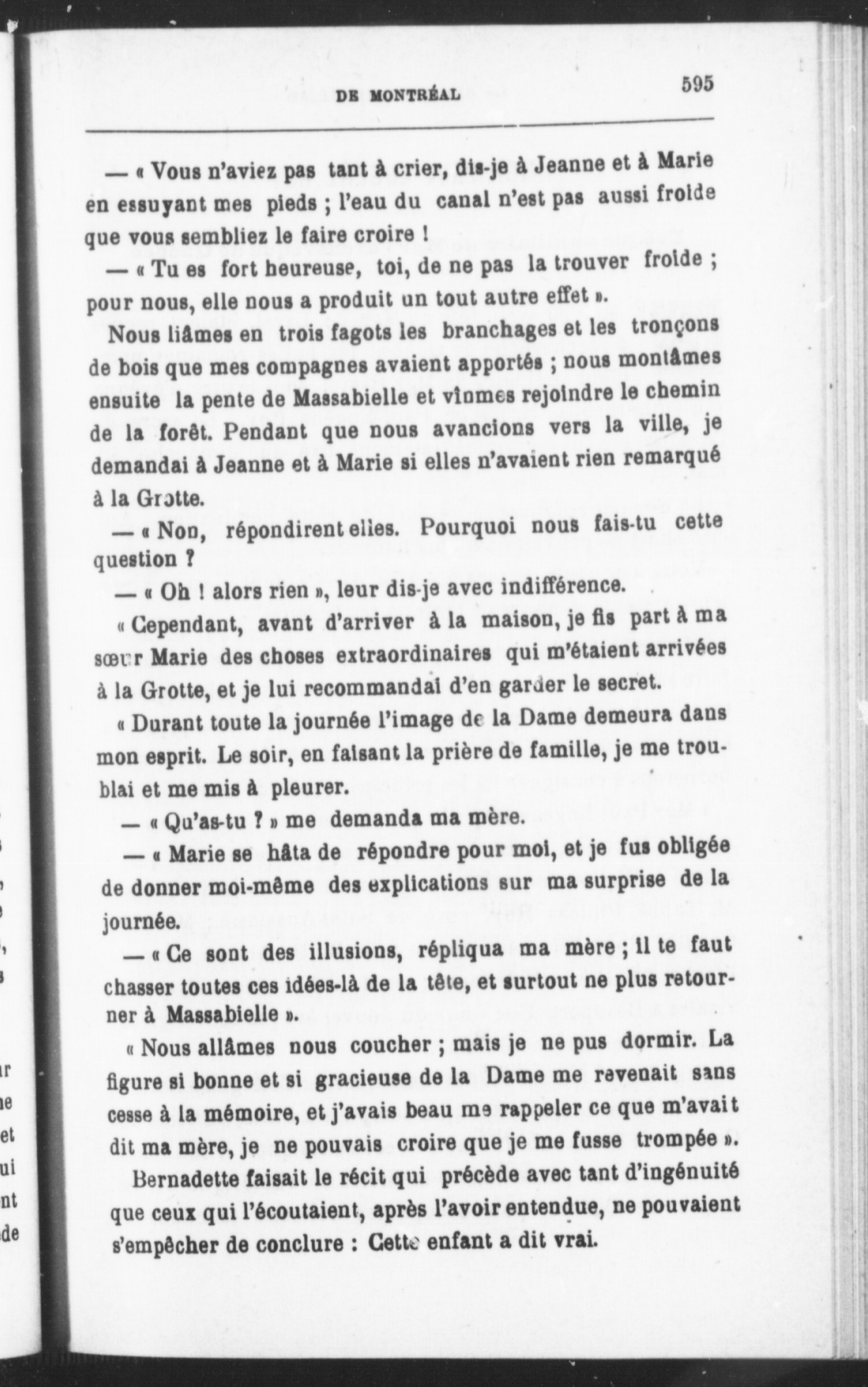 DE MONTRÉAL 595

— « Vous n'aviez pas tant à crier, dis-je à Jeanne et à Marie en essuyant mes pieds ; l'eau du canal n'est pas aussi froide que vous sembliez le faire croire !

— « Tu es fort heureuse, toi, de ne pas la trouver froide ; pour nous, elle nous a produit un tout autre effet ».

Nous liâmes en trois fagots les branchages et les tronçons de bois que mes compagnes avaient apportés ; nous montâmes ensuite la pente de Massabielle et vînmes rejoindre le chemin de la forêt. Pendant que nous avancions vers la ville, je demandai à Jeanne et à Marie si elles n'avaient rien remarqué à la Grotte.

— « Non, répondirent elles. Pourquoi nous fais-tu cette question ?

— « Oh ! alors rien », leur dis-je avec indifférence.

« Cependant, avant d'arriver à la maison, je fis part à ma sœur Marie des choses extraordinaires qui m'étaient arrivées à la Grotte, et je lui recommandai d'en garder le secret.

« Durant toute la journée l'image de la Dame demeura dans mon esprit. Le soir, en faisant la prière de famille, je me troublai et me mis à pleurer.

— « Qu'as-tu ? » me demanda ma mère.

— « Marie se hâta de répondre pour moi, et je fus obligée de donner moi-même des explications sur ma surprise de la journée.

— « Ce sont des illusions, répliqua ma mère ; il te faut chasser toutes ces idées-là de la tête, et surtout ne plus retourner à Massabielle ».

« Nous allâmes nous coucher ; mais je ne pus dormir. La figure si bonne et si gracieuse de la Dame me revenait sans cesse à la mémoire, et j'avais beau me rappeler ce que m'avait dit ma mère, je ne pouvais croire que je me fusse trompée ».

Bernadette faisait le récit qui précède avec tant d'ingénuité que ceux qui l'écoutaient, après l'avoir entendue, ne pouvaient s'empêcher de conclure : Cette enfant a dit vrai.